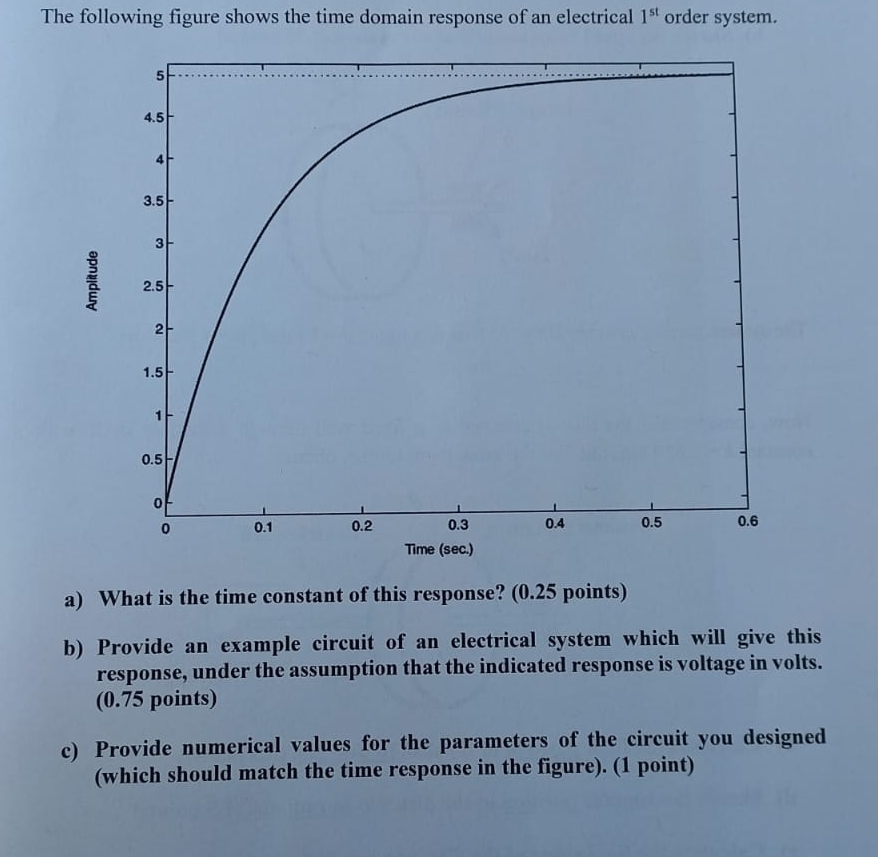 The following figure shows the time domain response of an electrical $1^{st}$ order system.

Amplitude

5
4.5
4
3.5
3
2.5
2
1.5
1
0.5
0

0
0.1
0.2
0.3
0.4
0.5
0.6
Time (sec.)

a) What is the time constant of this response? (0.25 points)

b) Provide an example circuit of an electrical system which will give this response, under the assumption that the indicated response is voltage in volts. (0.75 points)

c) Provide numerical values for the parameters of the circuit you designed (which should match the time response in the figure). (1 point)